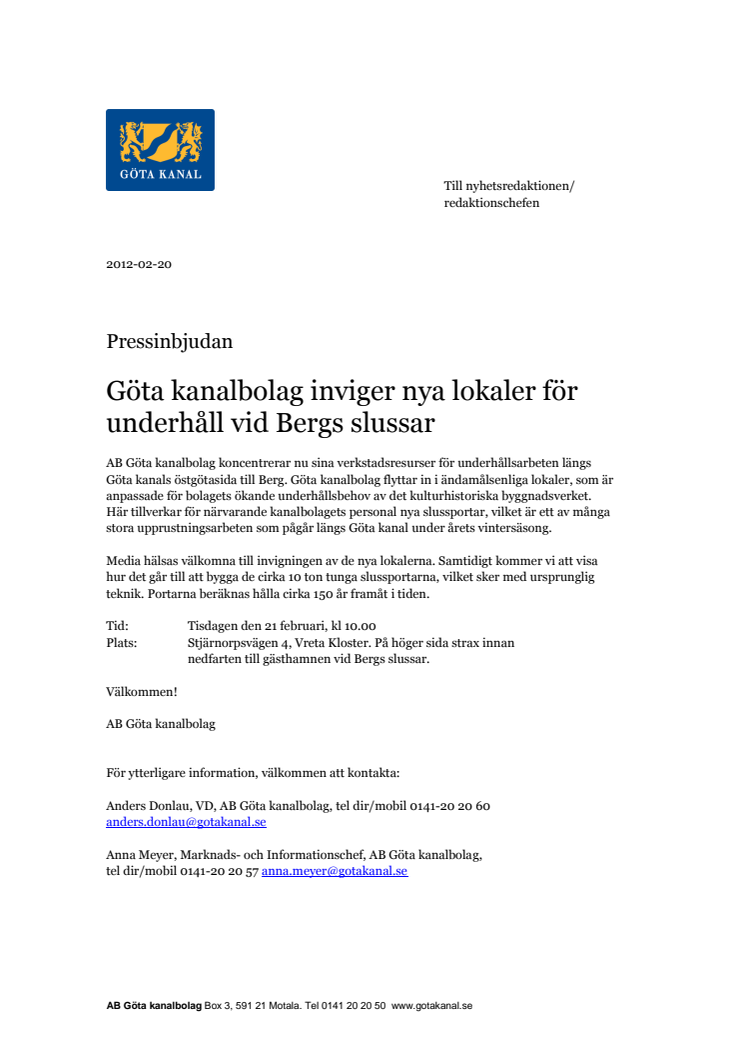 GÖTA KANAL

Till nyhetsredaktionen/
redaktionschefen

2012-02-20

Pressinbjudan

Göta kanalbolag inviger nya lokaler för underhåll vid Bergs slussar

AB Göta kanalbolag koncentrerar nu sina verkstadsresurser för underhållsarbeten längs Göta kanals östgötasida till Berg. Göta kanalbolag flyttar in i ändamålsenliga lokaler, som är anpassade för bolagets ökande underhållsbehov av det kulturhistoriska byggnadsverket. Här tillverkar för närvarande kanalbolagets personal nya slussportar, vilket är ett av många stora upprustningsarbeten som pågår längs Göta kanal under årets vintersäsong.

Media hälsas välkomna till invigningen av de nya lokalerna. Samtidigt kommer vi att visa hur det går till att bygga de cirka 10 ton tunga slussportarna, vilket sker med ursprunglig teknik. Portarna beräknas hålla cirka 150 år framåt i tiden.

Tid: Tisdagen den 21 februari, kl 10.00
Plats: Stjärnorpsvägen 4, Vreta Kloster. På höger sida strax innan nedfarten till gästhamnen vid Bergs slussar.

Välkommen!

AB Göta kanalbolag

För ytterligare information, välkommen att kontakta:

Anders Donlau, VD, AB Göta kanalbolag, tel dir/mobil 0141-20 20 60
anders.donlau@gotakanal.se

Anna Meyer, Marknads- och Informationschef, AB Göta kanalbolag, tel dir/mobil 0141-20 20 57 anna.meyer@gotakanal.se

AB Göta kanalbolag Box 3, 591 21 Motala. Tel 0141 20 20 50 www.gotakanal.se